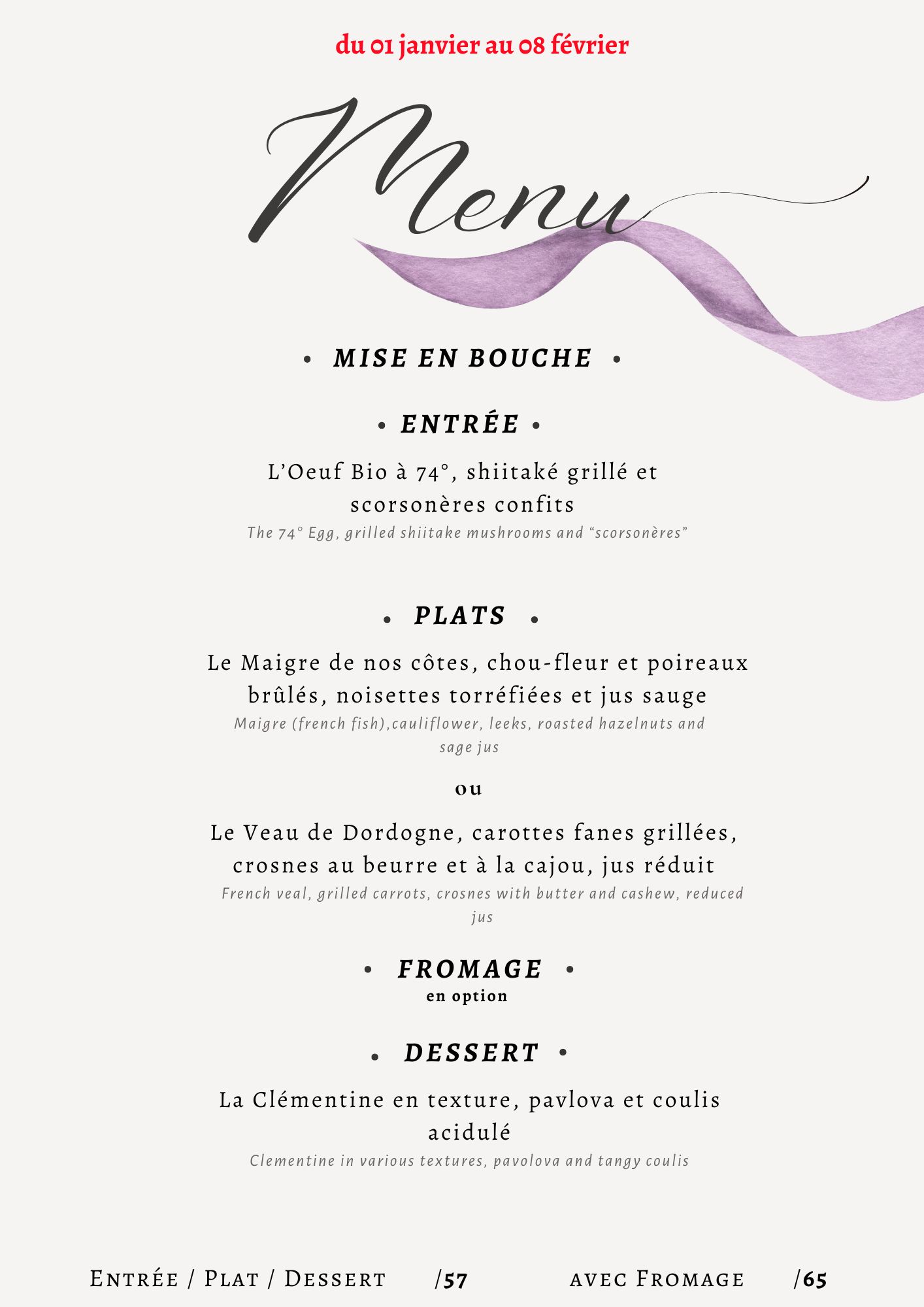 du 01 janvier au 08 février

Menu

• MISE EN BOUCHE •

• ENTRÉE •

L'Oeuf Bio à 74°, shiitaké grillé et scorsonères confits

The 74° Egg, grilled shiitake mushrooms and "scorsonères"

• PLATS •

Le Maigre de nos côtes, chou-fleur et poireaux brûlés, noisettes torréfiées et jus sauge

Maigre (french fish),cauliflower, leeks, roasted hazelnuts and sage jus

ou

Le Veau de Dordogne, carottes fanes grillées, crosnes au beurre et à la cajou, jus réduit

French veal, grilled carrots, crosnes with butter and cashew, reduced jus

• FROMAGE •
en option

• DESSERT •

La Clémentine en texture, pavlova et coulis acidulé

Clementine in various textures, pavolova and tangy coulis

Entrée / Plat / Dessert /57 avec Fromage /65